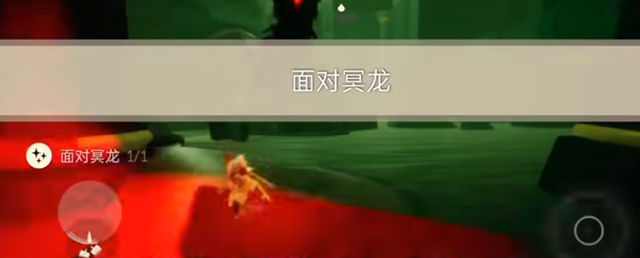 面对冥龙

面对冥龙 1/1